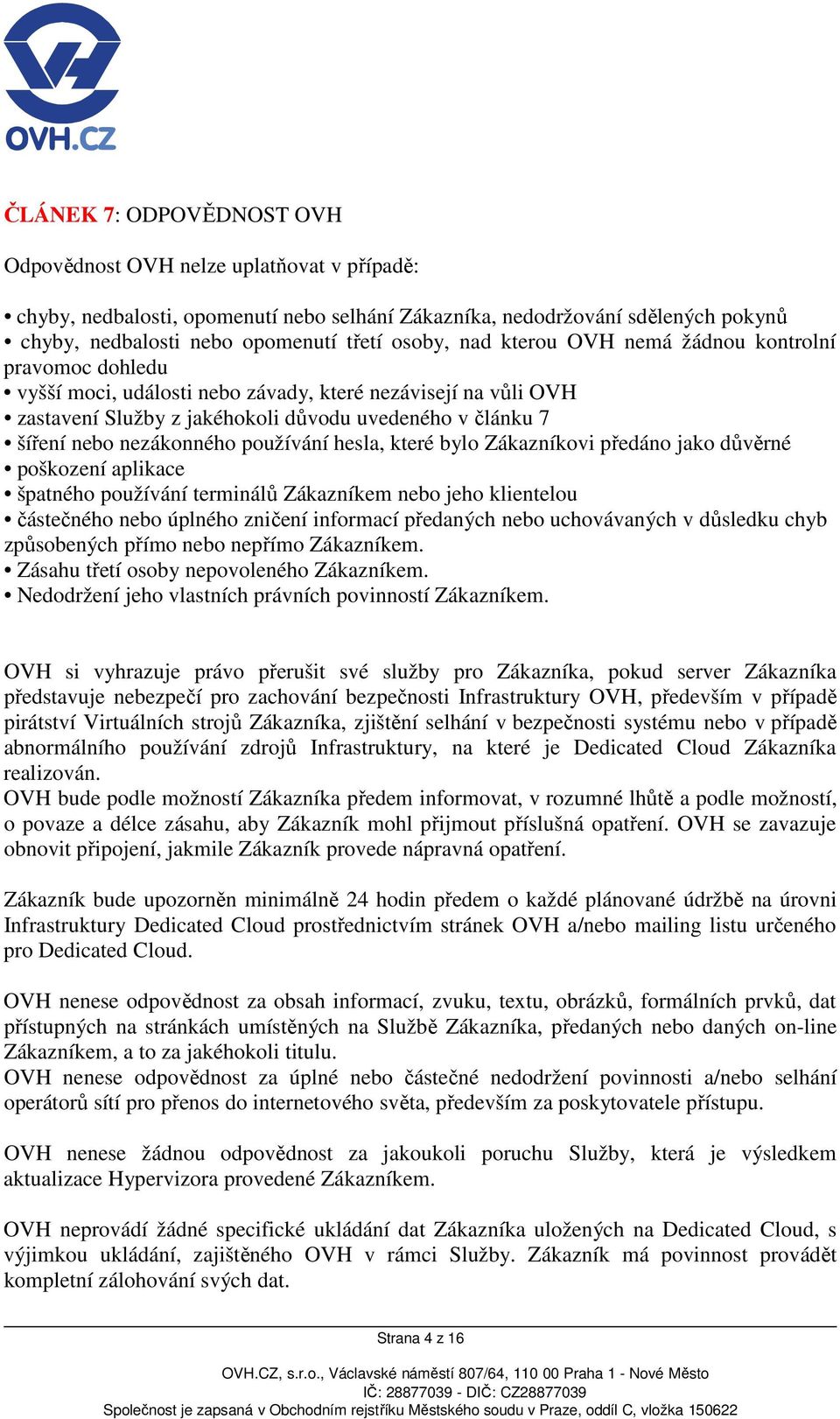 OVH.CZ

ČLÁNEK 7: ODPOVĚDNOST OVH

Odpovědnost OVH nelze uplatňovat v případě:

• chyby, nedbalosti, opomenutí nebo selhání Zákazníka, nedodržování sdělených pokynů
• chyby, nedbalosti nebo opomenutí třetí osoby, nad kterou OVH nemá žádnou kontrolní pravomoc dohledu
• vyšší moci, události nebo závady, které nezávisejí na vůli OVH
• zastavení Služby z jakéhokoli důvodu uvedeného v článku 7
• šíření nebo nezákonného používání hesla, které bylo Zákazníkovi předáno jako důvěrné
• poškození aplikace
• špatného používání terminálů Zákazníkem nebo jeho klientelou
• částečného nebo úplného zničení informací předaných nebo uchovávaných v důsledku chyb způsobených přímo nebo nepřímo Zákazníkem.
• Zásahu třetí osoby nepovoleného Zákazníkem.
• Nedodržení jeho vlastních právních povinností Zákazníkem.

OVH si vyhrazuje právo přerušit své služby pro Zákazníka, pokud server Zákazníka představuje nebezpečí pro zachování bezpečnosti Infrastruktury OVH, především v případě pirátství Virtuálních strojů Zákazníka, zjištění selhání v bezpečnosti systému nebo v případě abnormálního používání zdrojů Infrastruktury, na které je Dedicated Cloud Zákazníka realizován.
OVH bude podle možností Zákazníka předem informovat, v rozumné lhůtě a podle možností, o povaze a délce zásahu, aby Zákazník mohl přijmout příslušná opatření. OVH se zavazuje obnovit připojení, jakmile Zákazník provede nápravná opatření.

Zákazník bude upozorněn minimálně 24 hodin předem o každé plánované údržbě na úrovni Infrastruktury Dedicated Cloud prostřednictvím stránek OVH a/nebo mailing listu určeného pro Dedicated Cloud.

OVH nenese odpovědnost za obsah informací, zvuku, textu, obrázků, formálních prvků, dat přístupných na stránkách umístěných na Službě Zákazníka, předaných nebo daných on-line Zákazníkem, a to za jakéhokoli titulu.
OVH nenese odpovědnost za úplné nebo částečné nedodržení povinnosti a/nebo selhání operátorů sítí pro přenos do internetového světa, především za poskytovatele přístupu.

OVH nenese žádnou odpovědnost za jakoukoli poruchu Služby, která je výsledkem aktualizace Hypervizora provedené Zákazníkem.

OVH neprovádí žádné specifické ukládání dat Zákazníka uložených na Dedicated Cloud, s výjimkou ukládání, zajištěného OVH v rámci Služby. Zákazník má povinnost provádět kompletní zálohování svých dat.

Strana 4 z 16

OVH.CZ, s.r.o., Václavské náměstí 807/64, 110 00 Praha 1 - Nové Město
IČ: 28877039 - DIČ: CZ28877039
Společnost je zapsaná v Obchodním rejstříku Městského soudu v Praze, oddíl C, vložka 150622